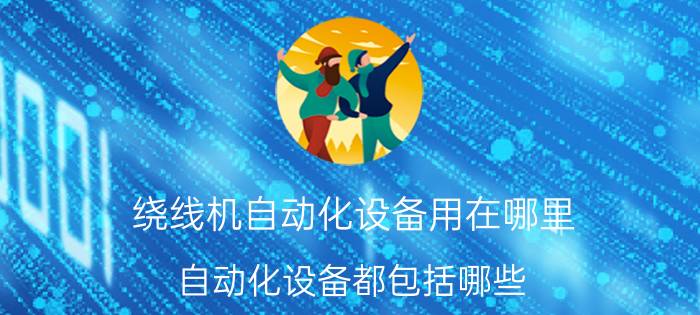 绕线机自动化设备用在哪里

自动化设备都包括哪些